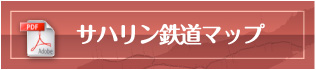 PDF
Adobe
サハリン鉄道マップ